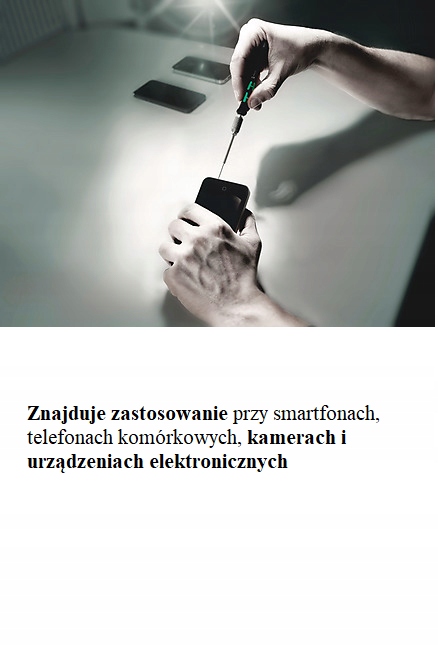 Znajduje zastosowanie przy smartfonach, telefonach komórkowych, kamerach i urządzeniach elektronicznych